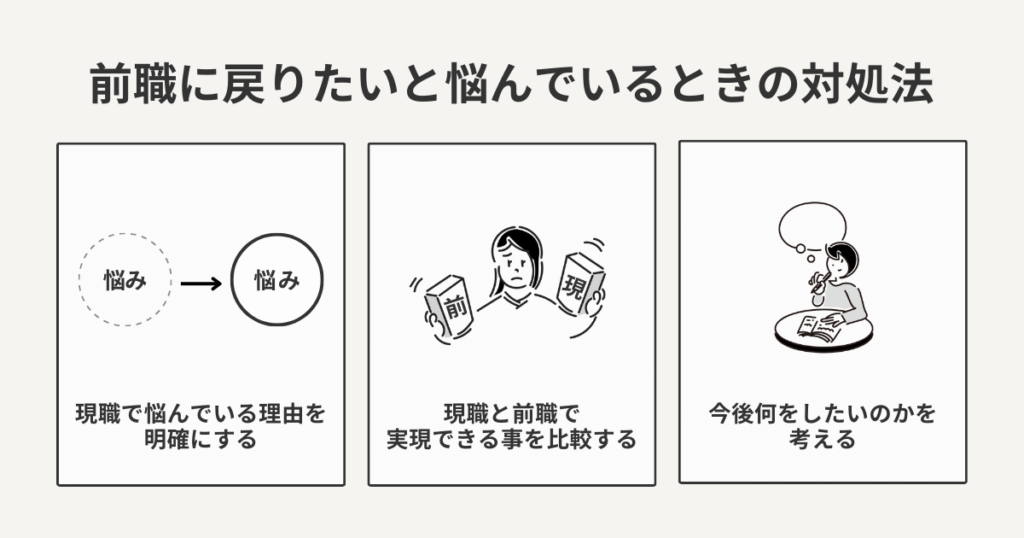 前職に戻りたいと悩んでいるときの対処法

悩み

悩み

現職で悩んでいる理由を明確にする

前

現

現職と前職で実現できる事を比較する

今後何をしたいのかを考える